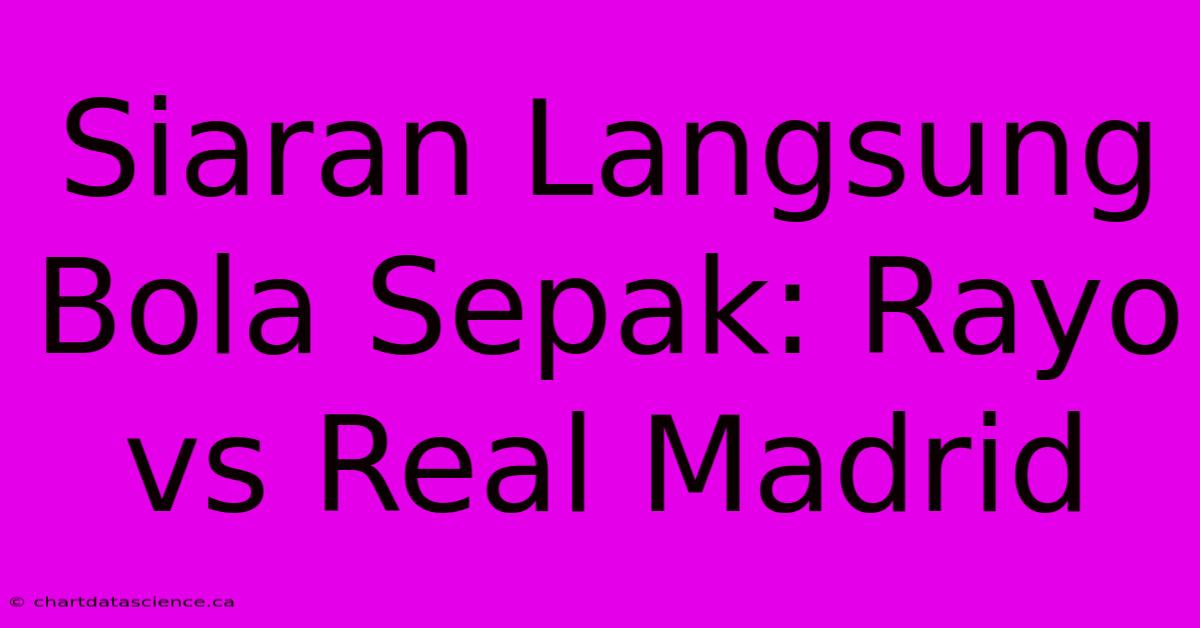 Siaran Langsung Bola Sepak: Rayo vs Real Madrid

© chartdatascience.ca